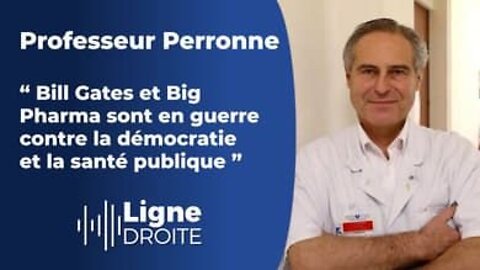 Professeur Perronne

“ Bill Gates et Big Pharma sont en guerre contre la démocratie et la santé publique ”

Ligne
DROITE